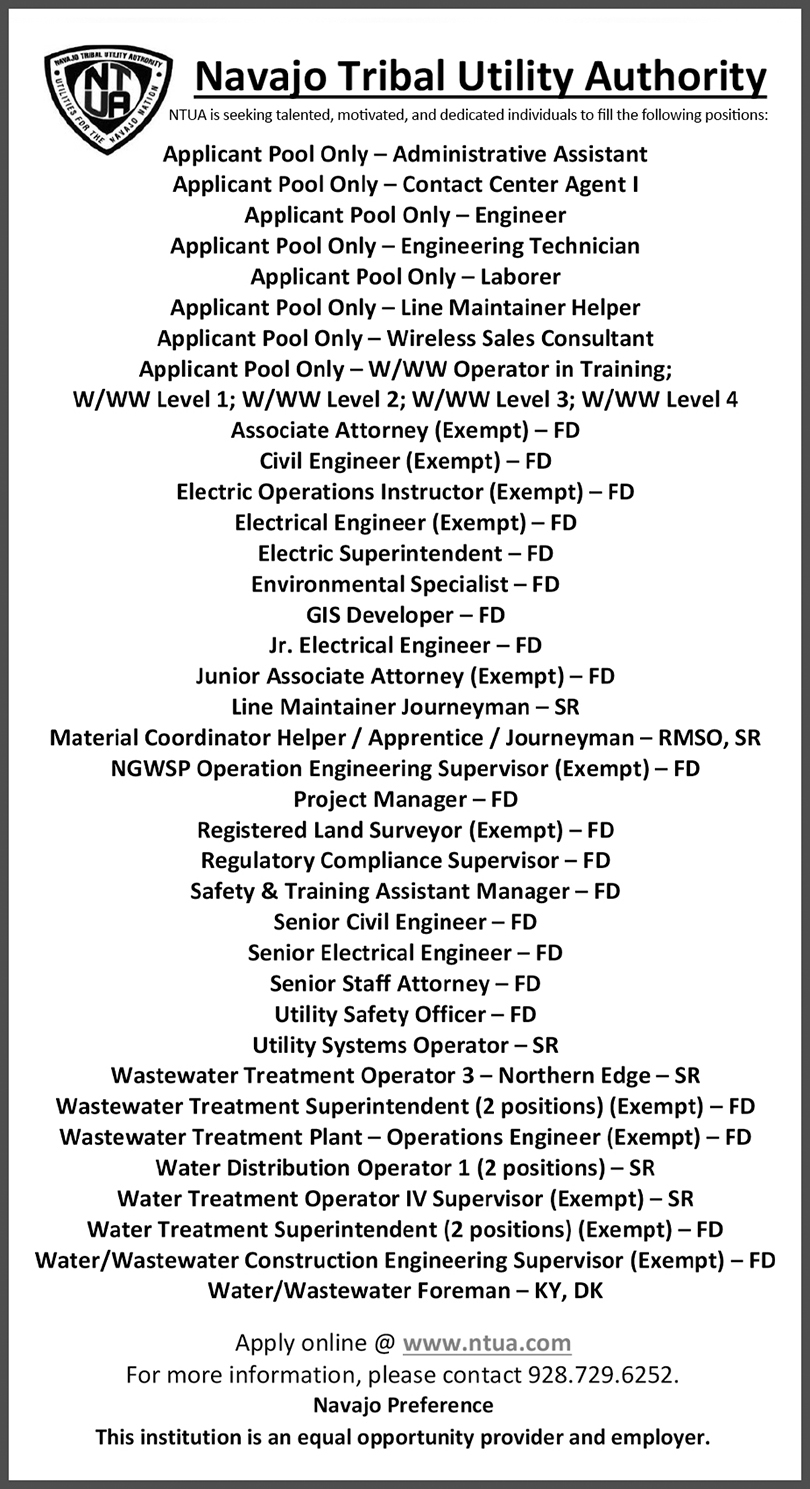 NAVAJO TRIBAL UTILITY AUTHORITY
NTUA
UTILITIES FOR THE NAVAJO NATION

Navajo Tribal Utility Authority

NTUA is seeking talented, motivated, and dedicated individuals to fill the following positions:

Applicant Pool Only – Administrative Assistant
Applicant Pool Only – Contact Center Agent I
Applicant Pool Only – Engineer
Applicant Pool Only – Engineering Technician
Applicant Pool Only – Laborer
Applicant Pool Only – Line Maintainer Helper
Applicant Pool Only – Wireless Sales Consultant
Applicant Pool Only – W/WW Operator in Training; W/WW Level 1; W/WW Level 2; W/WW Level 3; W/WW Level 4
Associate Attorney (Exempt) – FD
Civil Engineer (Exempt) – FD
Electric Operations Instructor (Exempt) – FD
Electrical Engineer (Exempt) – FD
Electric Superintendent – FD
Environmental Specialist – FD
GIS Developer – FD
Jr. Electrical Engineer – FD
Junior Associate Attorney (Exempt) – FD
Line Maintainer Journeyman – SR
Material Coordinator Helper / Apprentice / Journeyman – RMSO, SR
NGWSP Operation Engineering Supervisor (Exempt) – FD
Project Manager – FD
Registered Land Surveyor (Exempt) – FD
Regulatory Compliance Supervisor – FD
Safety & Training Assistant Manager – FD
Senior Civil Engineer – FD
Senior Electrical Engineer – FD
Senior Staff Attorney – FD
Utility Safety Officer – FD
Utility Systems Operator – SR
Wastewater Treatment Operator 3 – Northern Edge – SR
Wastewater Treatment Superintendent (2 positions) (Exempt) – FD
Wastewater Treatment Plant – Operations Engineer (Exempt) – FD
Water Distribution Operator 1 (2 positions) – SR
Water Treatment Operator IV Supervisor (Exempt) – SR
Water Treatment Superintendent (2 positions) (Exempt) – FD
Water/Wastewater Construction Engineering Supervisor (Exempt) – FD
Water/Wastewater Foreman – KY, DK

Apply online @ www.ntua.com
For more information, please contact 928.729.6252.
Navajo Preference
This institution is an equal opportunity provider and employer.